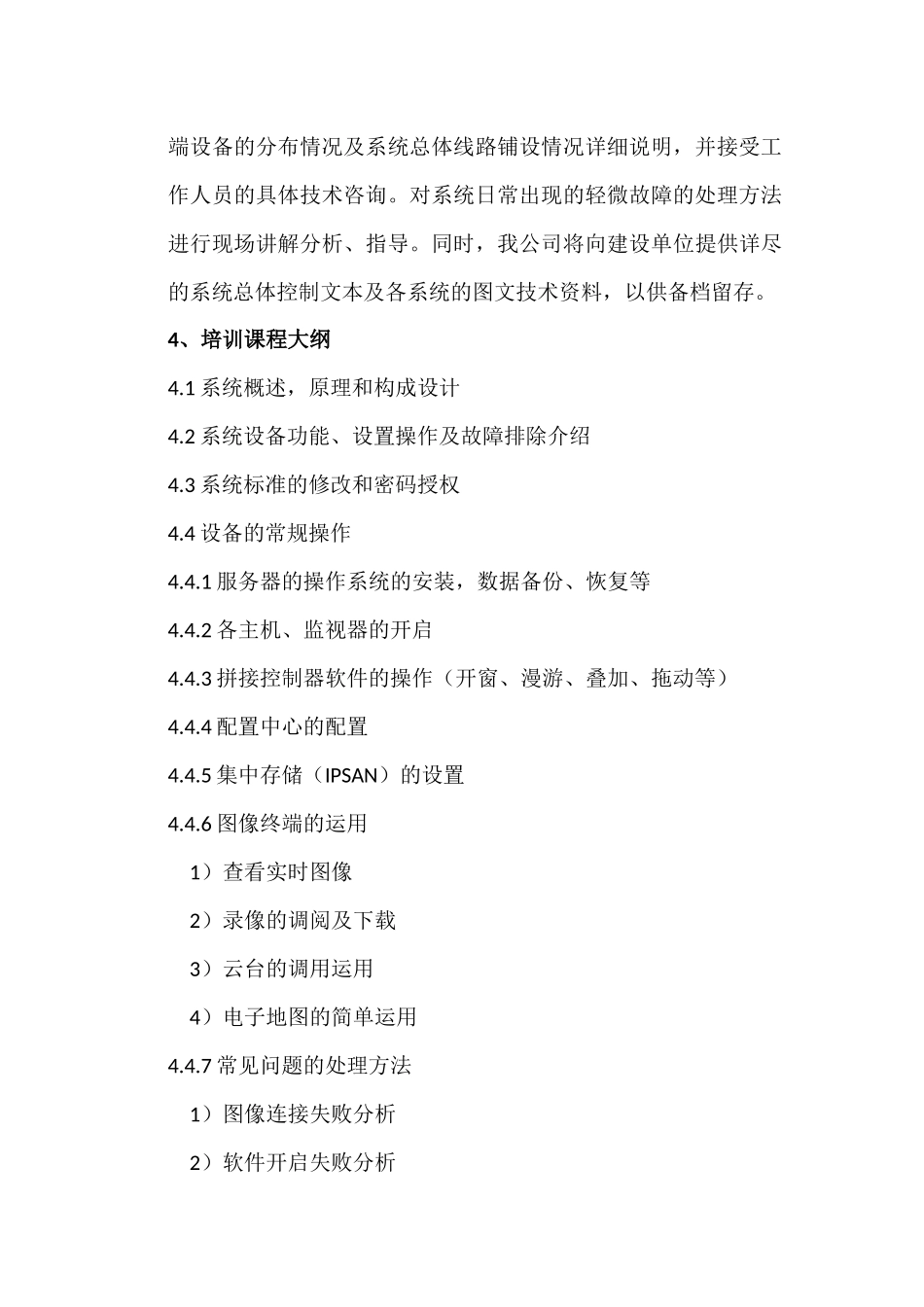 端设备的分布情况及系统总体线路铺设情况详细说明，并接受工作人员的具体技术咨询。对系统日常出现的轻微故障的处理方法进行现场讲解分析、指导。同时，我公司将向建设单位提供详尽的系统总体控制文本及各系统的图文技术资料，以供备档留存。

4、培训课程大纲

4.1 系统概述，原理和构成设计

4.2 系统设备功能、设置操作及故障排除介绍

4.3 系统标准的修改和密码授权

4.4 设备的常规操作

4.4.1 服务器的操作系统的安装，数据备份、恢复等

4.4.2 各主机、监视器的开启

4.4.3 拼接控制器软件的操作（开窗、漫游、叠加、拖动等）

4.4.4 配置中心的配置

4.4.5 集中存储（IPSAN）的设置

4.4.6 图像终端的运用

1）查看实时图像

2）录像的调阅及下载

3）云台的调用运用

4）电子地图的简单运用

4.4.7 常见问题的处理方法

1）图像连接失败分析

2）软件开启失败分析